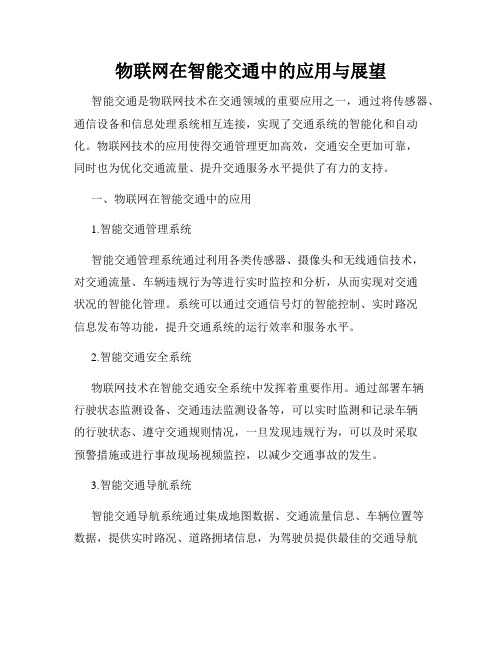 物联网在智能交通中的应用与展望

智能交通是物联网技术在交通领域的重要应用之一，通过将传感器、通信设备和信息处理系统相互连接，实现了交通系统的智能化和自动化。物联网技术的应用使得交通管理更加高效，交通安全更加可靠，同时也为优化交通流量、提升交通服务水平提供了有力的支持。

一、物联网在智能交通中的应用

1.智能交通管理系统

智能交通管理系统通过利用各类传感器、摄像头和无线通信技术，对交通流量、车辆违规行为等进行实时监控和分析，从而实现对交通状况的智能化管理。系统可以通过交通信号灯的智能控制、实时路况信息发布等功能，提升交通系统的运行效率和服务水平。

2.智能交通安全系统

物联网技术在智能交通安全系统中发挥着重要作用。通过部署车辆行驶状态监测设备、交通违法监测设备等，可以实时监测和记录车辆的行驶状态、遵守交通规则情况，一旦发现违规行为，可以及时采取预警措施或进行事故现场视频监控，以减少交通事故的发生。

3.智能交通导航系统

智能交通导航系统通过集成地图数据、交通流量信息、车辆位置等数据，提供实时路况、道路拥堵信息，为驾驶员提供最佳的交通导航